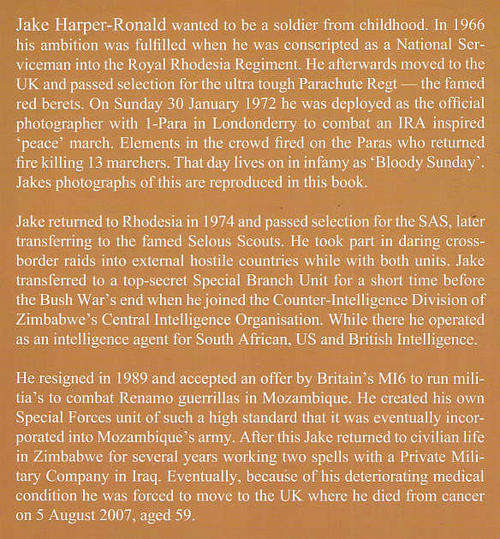 Jake Harper-Ronald wanted to be a soldier from childhood. In 1966 his ambition was fulfilled when he was conscripted as a National Serviceman into the Royal Rhodesia Regiment. He afterwards moved to the UK and passed selection for the ultra tough Parachute Regt — the famed red berets. On Sunday 30 January 1972 he was deployed as the official photographer with 1-Para in Londonderry to combat an IRA inspired 'peace' march. Elements in the crowd fired on the Paras who returned fire killing 13 marchers. That day lives on in infamy as 'Bloody Sunday'. Jakes photographs of this are reproduced in this book.

Jake returned to Rhodesia in 1974 and passed selection for the SAS, later transferring to the famed Selous Scouts. He took part in daring cross-border raids into external hostile countries while with both units. Jake transferred to a top-secret Special Branch Unit for a short time before the Bush War's end when he joined the Counter-Intelligence Division of Zimbabwe's Central Intelligence Organisation. While there he operated as an intelligence agent for South African, US and British Intelligence.

He resigned in 1989 and accepted an offer by Britain's MI6 to run militia's to combat Renamo guerrillas in Mozambique. He created his own Special Forces unit of such a high standard that it was eventually incorporated into Mozambique's army. After this Jake returned to civilian life in Zimbabwe for several years working two spells with a Private Military Company in Iraq. Eventually, because of his deteriorating medical condition he was forced to move to the UK where he died from cancer on 5 August 2007, aged 59.